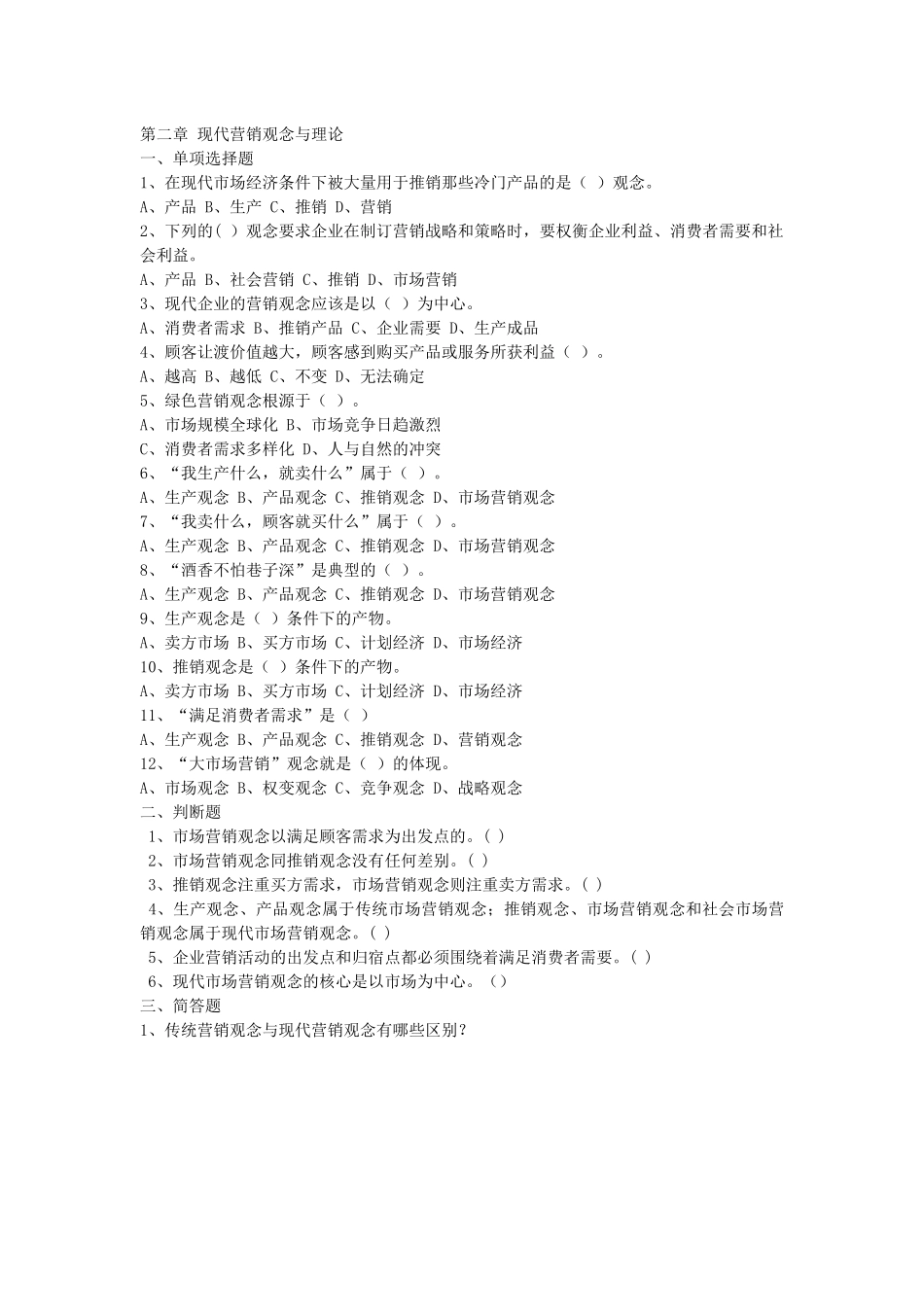 第二章 现代营销观念与理论
一、单项选择题
1、在现代市场经济条件下被大量用于推销那些冷门产品的是（ ）观念。
A、产品 B、生产 C、推销 D、营销
2、下列的( ) 观念要求企业在制订营销战略和策略时，要权衡企业利益、消费者需要和社会利益。
A、产品 B、社会营销 C、推销 D、市场营销
3、现代企业的营销观念应该是以（ ）为中心。
A、消费者需求 B、推销产品 C、企业需要 D、生产成品
4、顾客让渡价值越大，顾客感到购买产品或服务所获利益（ ）。
A、越高 B、越低 C、不变 D、无法确定
5、绿色营销观念根源于（ ）。
A、市场规模全球化 B、市场竞争日趋激烈
C、消费者需求多样化 D、人与自然的冲突
6、“我生产什么，就卖什么”属于（ ）。
A、生产观念 B、产品观念 C、推销观念 D、市场营销观念
7、“我卖什么，顾客就买什么”属于（ ）。
A、生产观念 B、产品观念 C、推销观念 D、市场营销观念
8、“酒香不怕巷子深”是典型的（ ）。
A、生产观念 B、产品观念 C、推销观念 D、市场营销观念
9、生产观念是（ ）条件下的产物。
A、卖方市场 B、买方市场 C、计划经济 D、市场经济
10、推销观念是（ ）条件下的产物。
A、卖方市场 B、买方市场 C、计划经济 D、市场经济
11、“满足消费者需求”是（ ）
A、生产观念 B、产品观念 C、推销观念 D、营销观念
12、“大市场营销”观念就是（ ）的体现。
A、市场观念 B、权变观念 C、竞争观念 D、战略观念
二、判断题
1、市场营销观念以满足顾客需求为出发点的。( )
2、市场营销观念同推销观念没有任何差别。( )
3、推销观念注重买方需求，市场营销观念则注重卖方需求。( )
4、生产观念、产品观念属于传统市场营销观念；推销观念、市场营销观念和社会市场营销观念属于现代市场营销观念。( )
5、企业营销活动的出发点和归宿点都必须围绕着满足消费者需要。( )
6、现代市场营销观念的核心是以市场为中心。（）
三、简答题
1、传统营销观念与现代营销观念有哪些区别？